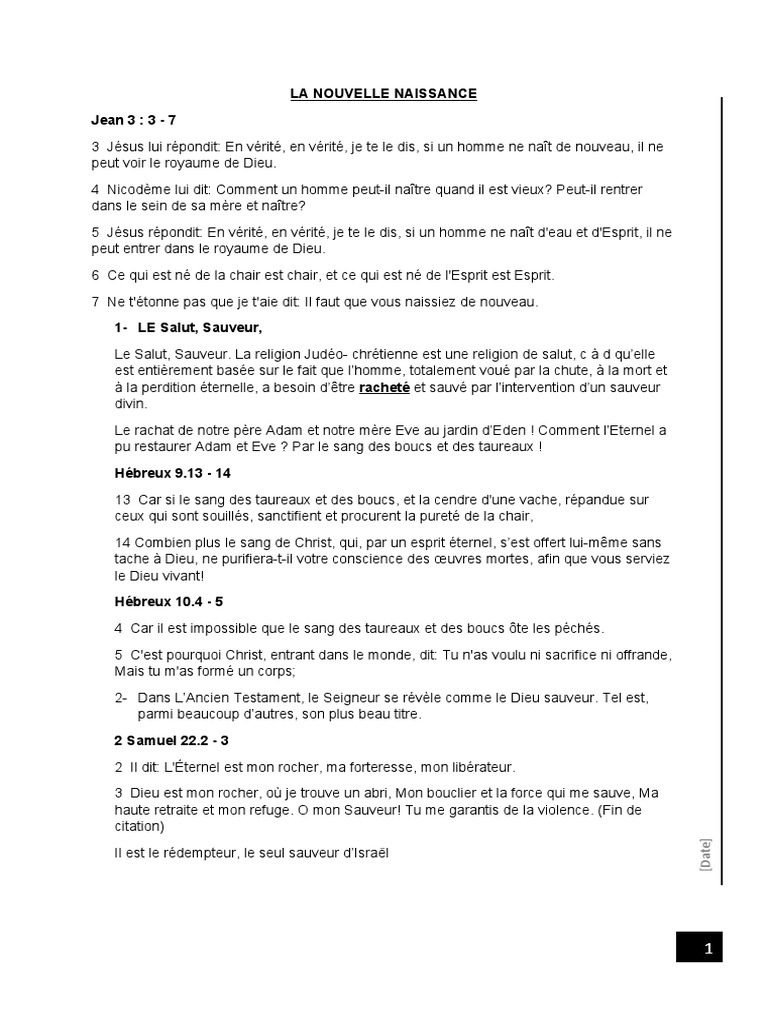 LA NOUVELLE NAISSANCE

Jean 3 : 3 - 7

3 Jésus lui répondit: En vérité, en vérité, je te le dis, si un homme ne naît de nouveau, il ne peut voir le royaume de Dieu.

4 Nicodème lui dit: Comment un homme peut-il naître quand il est vieux? Peut-il rentrer dans le sein de sa mère et naître?

5 Jésus répondit: En vérité, en vérité, je te le dis, si un homme ne naît d'eau et d'Esprit, il ne peut entrer dans le royaume de Dieu.

6 Ce qui est né de la chair est chair, et ce qui est né de l'Esprit est Esprit.

7 Ne t'étonne pas que je t'aie dit: Il faut que vous naissiez de nouveau.

1- LE Salut, Sauveur,

Le Salut, Sauveur. La religion Judéo- chrétienne est une religion de salut, c à d qu'elle est entièrement basée sur le fait que l'homme, totalement voué par la chute, à la mort et à la perdition éternelle, a besoin d'être racheté et sauvé par l'intervention d'un sauveur divin.

Le rachat de notre père Adam et notre mère Eve au jardin d'Eden ! Comment l'Eternel a pu restaurer Adam et Eve ? Par le sang des boucs et des taureaux !

Hébreux 9.13 - 14

13 Car si le sang des taureaux et des boucs, et la cendre d'une vache, répandue sur ceux qui sont souillés, sanctifient et procurent la pureté de la chair,

14 Combien plus le sang de Christ, qui, par un esprit éternel, s'est offert lui-même sans tache à Dieu, ne purifiera-t-il votre conscience des œuvres mortes, afin que vous serviez le Dieu vivant!

Hébreux 10.4 - 5

4 Car il est impossible que le sang des taureaux et des boucs ôte les péchés.

5 C'est pourquoi Christ, entrant dans le monde, dit: Tu n'as voulu ni sacrifice ni offrande, Mais tu m'as formé un corps;

2- Dans L'Ancien Testament, le Seigneur se révèle comme le Dieu sauveur. Tel est, parmi beaucoup d'autres, son plus beau titre.

2 Samuel 22.2 - 3

2 Il dit: L'Éternel est mon rocher, ma forteresse, mon libérateur.

3 Dieu est mon rocher, où je trouve un abri, Mon bouclier et la force qui me sauve, Ma haute retraite et mon refuge. O mon Sauveur! Tu me garantis de la violence. (Fin de citation)

Il est le rédempteur, le seul sauveur d'Israël

[Date]

1